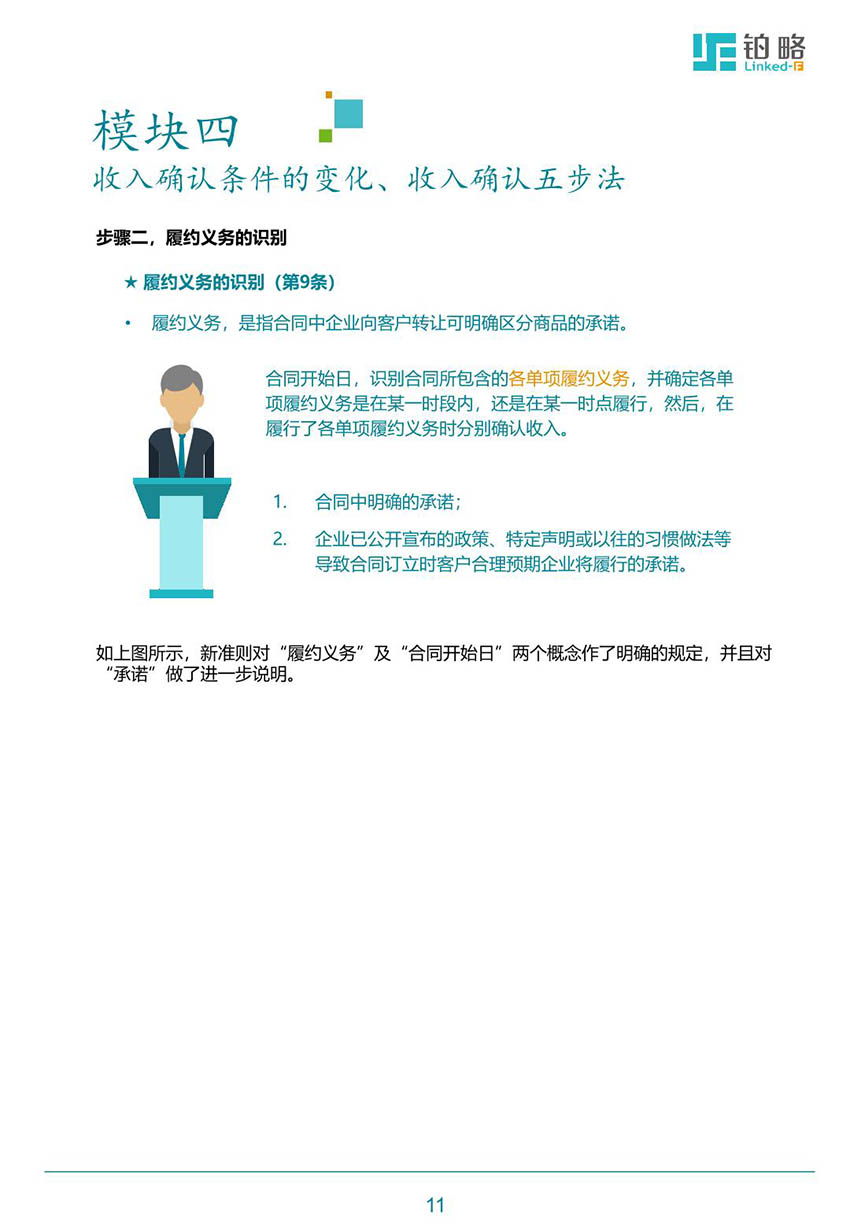 铂略
Linked-F

模块四
收入确认条件的变化、收入确认五步法

步骤二，履约义务的识别

★ 履约义务的识别（第9条）

• 履约义务，是指合同中企业向客户转让可明确区分商品的承诺。

合同开始日，识别合同所包含的各单项履约义务，并确定各单项履约义务是在某一时段内，还是在某一时点履行，然后，在履行了各单项履约义务时分别确认收入。

1. 合同中明确的承诺；
2. 企业已公开宣布的政策、特定声明或以往的习惯做法等导致合同订立时客户合理预期企业将履行的承诺。

如上图所示，新准则对“履约义务”及“合同开始日”两个概念作了明确的规定，并且对“承诺”做了进一步说明。

11